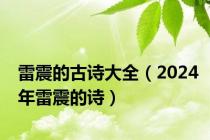 雷震的古诗大全（2024年雷震的诗）